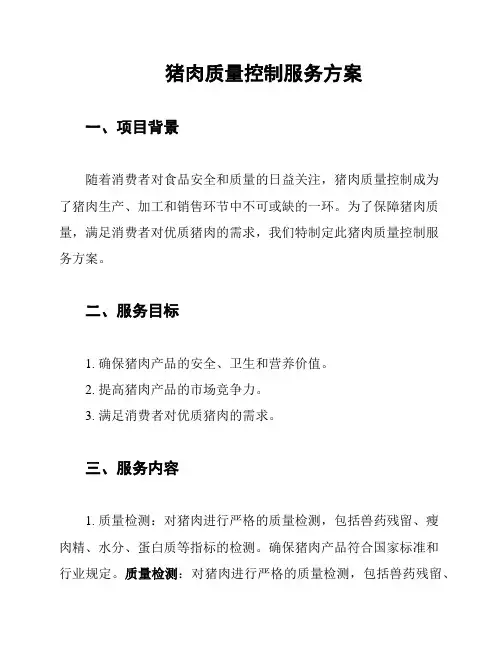 猪肉质量控制服务方案

一、项目背景

随着消费者对食品安全和质量的日益关注，猪肉质量控制成为了猪肉生产、加工和销售环节中不可或缺的一环。为了保障猪肉质量，满足消费者对优质猪肉的需求，我们特制定此猪肉质量控制服务方案。

二、服务目标

1. 确保猪肉产品的安全、卫生和营养价值。
2. 提高猪肉产品的市场竞争力。
3. 满足消费者对优质猪肉的需求。

三、服务内容

1. 质量检测：对猪肉进行严格的质量检测，包括兽药残留、瘦肉精、水分、蛋白质等指标的检测。确保猪肉产品符合国家标准和行业规定。质量检测：对猪肉进行严格的质量检测，包括兽药残留、